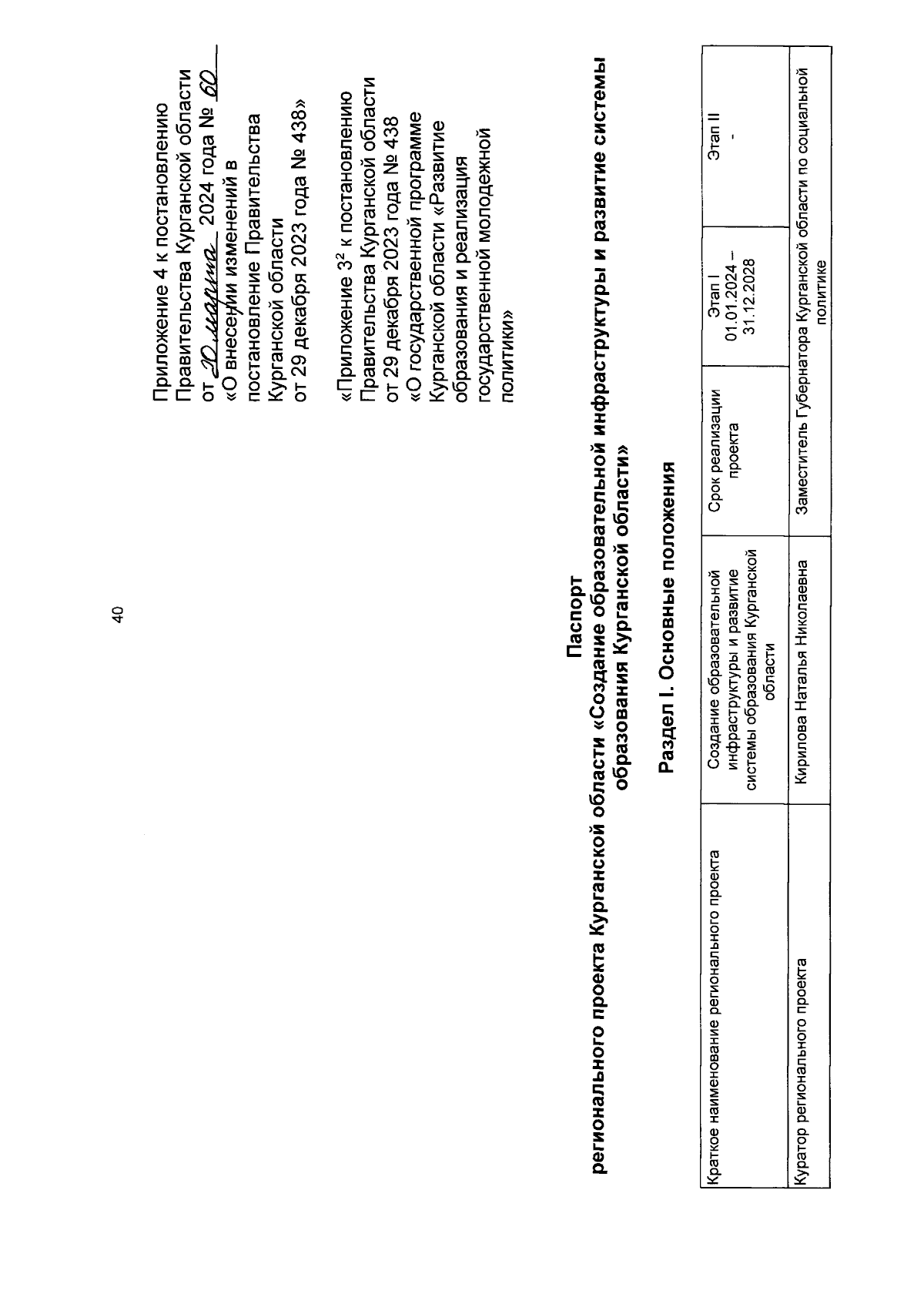 40

Приложение 4 к постановлению Правительства Курганской области от 20 марта 2024 года № 60
«О внесении изменений в постановление Правительства Курганской области от 29 декабря 2023 года № 438»

«Приложение $3^2$ к постановлению Правительства Курганской области от 29 декабря 2023 года № 438
«О государственной программе Курганской области «Развитие образования и реализация государственной молодежной политики»

Паспорт
регионального проекта Курганской области «Создание образовательной инфраструктуры и развитие системы образования Курганской области»

Раздел I. Основные положения

| Краткое наименование регионального проекта | Создание образовательной инфраструктуры и развитие системы образования Курганской области | Срок реализации проекта | Этап I 01.01.2024 – 31.12.2028 | Этап II - |
|---|---|---|---|---|
| Куратор регионального проекта | Кирилова Наталья Николаевна | Заместитель Губернатора Курганской области по социальной политике | | |